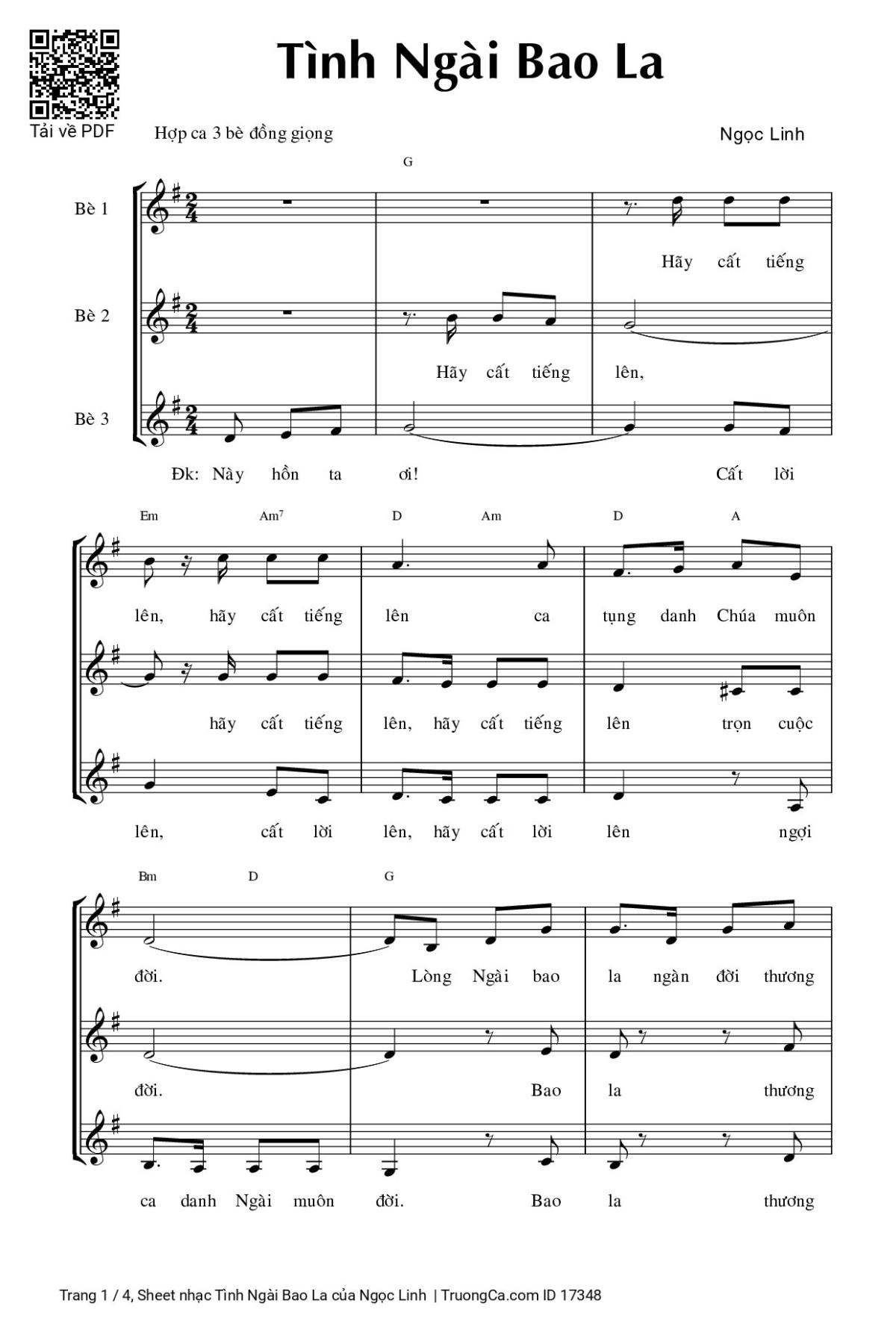 Tải về PDF

Tình Ngài Bao La

Hợp ca 3 bè đồng giọng

Ngọc Linh

G

Bè 1

Hãy cất tiếng

Bè 2

Hãy cất tiếng lên,

Bè 3

Đk: Này hồn ta ơi! Cất lời

Em Am7 D Am D A

lên, hãy cất tiếng lên ca tụng danh Chúa muôn

hãy cất tiếng lên, hãy cất tiếng lên trọn cuộc

lên, cất lời lên, hãy cất lời lên ngợi

Bm D G

đời. Lòng Ngài bao la ngàn đời thương

đời. Bao la thương

ca danh Ngài muôn đời. Bao la thương

Trang 1 / 4, Sheet nhạc Tình Ngài Bao La của Ngọc Linh | TruongCa.com ID 17348